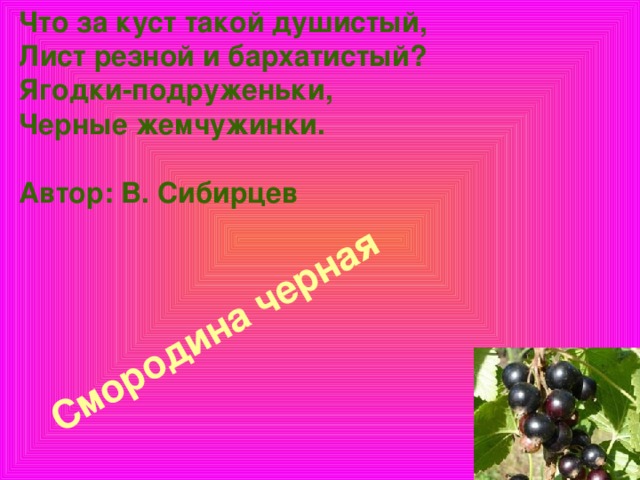 Что за куст такой душистый,
Лист резной и бархатистый?
Ягодки-подруженьки,
Черные жемчужинки.

Автор: В. Сибирцев

Смородина черная